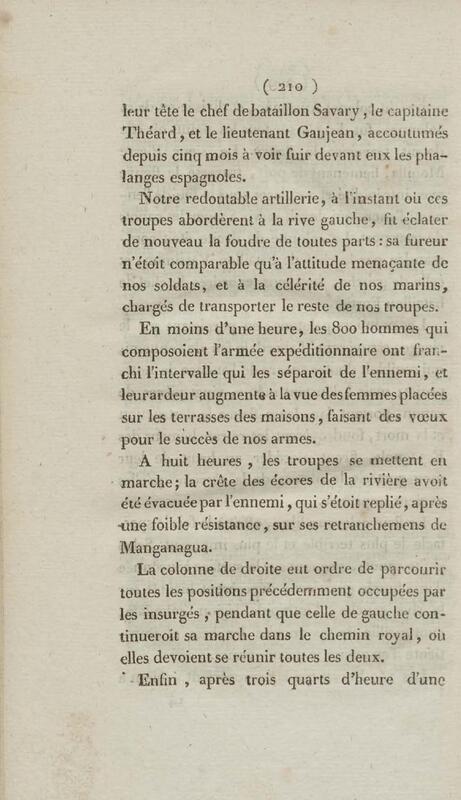 ( 210 )
leur tête le chef de bataillon Savary, le capitaine Théard, et le lieutenant Gaujean, accoutumés depuis cinq mois à voir fuir devant eux les phalanges espagnoles.

Notre redoutable artillerie, à l'instant où ces troupes abordèrent à la rive gauche, fit éclater de nouveau la foudre de toutes parts : sa fureur n'étoit comparable qu'à l'attitude menaçante de nos soldats, et à la célérité de nos marins, chargés de transporter le reste de nos troupes.

En moins d'une heure, les 800 hommes qui composoient l'armée expéditionnaire ont franchi l'intervalle qui les séparoit de l'ennemi, et leur ardeur augmente à la vue des femmes placées sur les terrasses des maisons, faisant des vœux pour le succès de nos armes.

A huit heures, les troupes se mettent en marche; la crête des écores de la rivière avoit été évacuée par l'ennemi, qui s'étoit replié, après une foible résistance, sur ses retranchemens de Manganagua.

La colonne de droite eut ordre de parcourir toutes les positions précédemment occupées par les insurgés, pendant que celle de gauche continueroit sa marche dans le chemin royal, où elles devoient se réunir toutes les deux.

Enfin, après trois quarts d'heure d'une